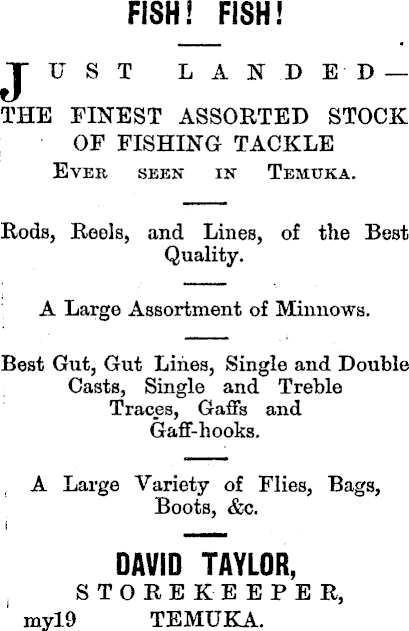 FISH! FISH!

JUST LANDED—
THE FINEST ASSORTED STOCK OF FISHING TACKLE
EVER SEEN IN TEMUKA.

Rods, Reels, and Lines, of the Best Quality.

A Large Assortment of Minnows.

Best Gut, Gut Lines, Single and Double Casts, Single and Treble Traces, Gaffs and Gaff-hooks.

A Large Variety of Flies, Bags, Boots, &c.

DAVID TAYLOR,
STOREKEEPER,
my19 TEMUKA.